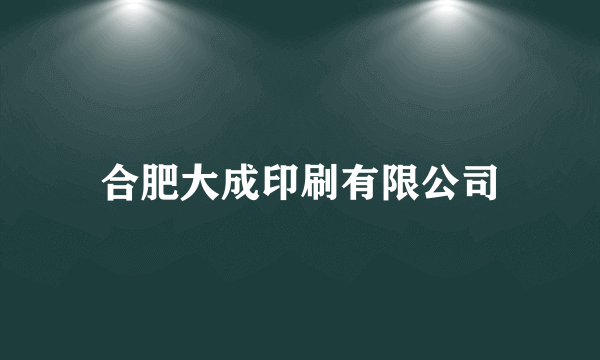 合肥大成印刷有限公司